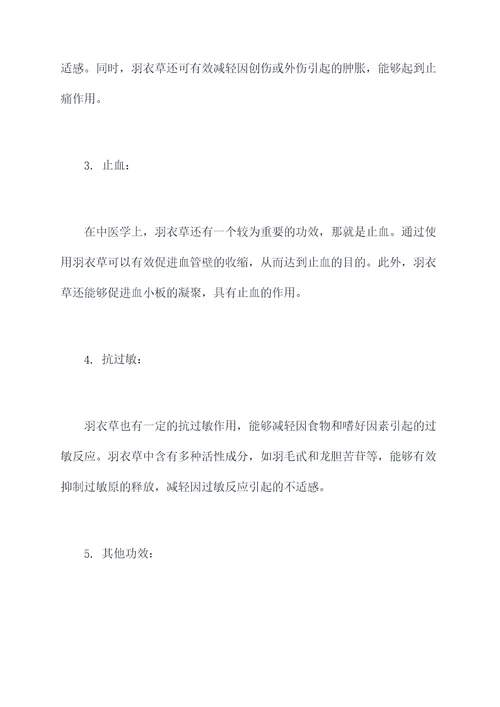 适感。同时，羽衣草还可有效减轻因创伤或外伤引起的肿胀，能够起到止痛作用。

3. 止血：

在中医学上，羽衣草还有一个较为重要的功效，那就是止血。通过使用羽衣草可以有效促进血管壁的收缩，从而达到止血的目的。此外，羽衣草还能够促进血小板的凝聚，具有止血的作用。

4. 抗过敏：

羽衣草也有一定的抗过敏作用，能够减轻因食物和嗜好因素引起的过敏反应。羽衣草中含有多种活性成分，如羽毛甙和龙胆苦苷等，能够有效抑制过敏原的释放，减轻因过敏反应引起的不适感。

5. 其他功效：